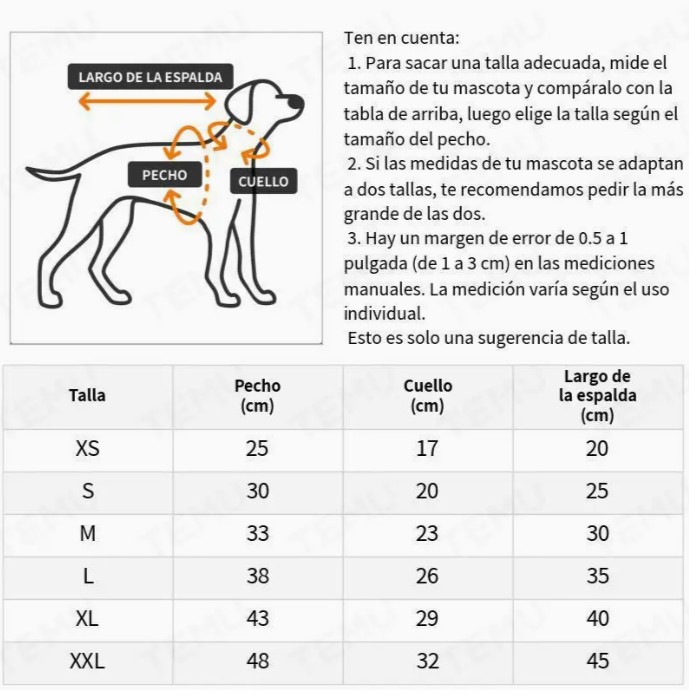 LARGO DE LA ESPALDA
PECHO
CUELLO

Ten en cuenta:
1. Para sacar una talla adecuada, mide el tamaño de tu mascota y compáralo con la tabla de arriba, luego elige la talla según el tamaño del pecho.
2. Si las medidas de tu mascota se adaptan a dos tallas, te recomendamos pedir la más grande de las dos.
3. Hay un margen de error de 0.5 a 1 pulgada (de 1 a 3 cm) en las mediciones manuales. La medición varía según el uso individual.
Esto es solo una sugerencia de talla.

| Talla | Pecho (cm) | Cuello (cm) | Largo de la espalda (cm) |
|---|---|---|---|
| XS | 25 | 17 | 20 |
| S | 30 | 20 | 25 |
| M | 33 | 23 | 30 |
| L | 38 | 26 | 35 |
| XL | 43 | 29 | 40 |
| XXL | 48 | 32 | 45 |

TEMU